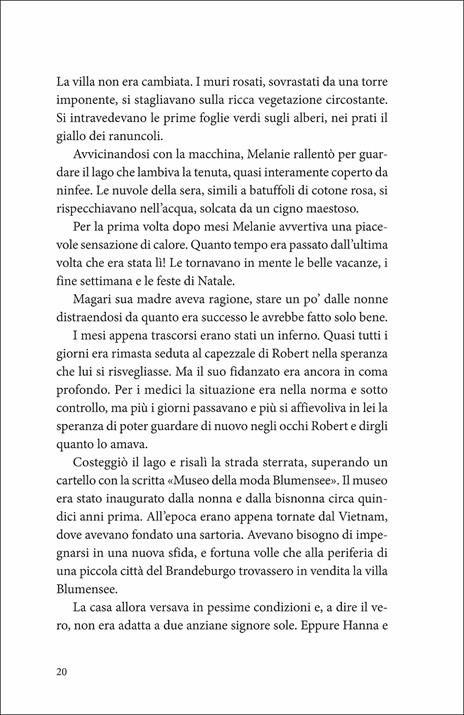 La villa non era cambiata. I muri rosati, sovrastati da una torre imponente, si stagliavano sulla ricca vegetazione circostante. Si intravedevano le prime foglie verdi sugli alberi, nei prati il giallo dei ranuncoli.

Avvicinandosi con la macchina, Melanie rallentò per guardare il lago che lambiva la tenuta, quasi interamente coperto da ninfee. Le nuvole della sera, simili a batuffoli di cotone rosa, si rispecchiavano nell'acqua, solcata da un cigno maestoso.

Per la prima volta dopo mesi Melanie avvertiva una piacevole sensazione di calore. Quanto tempo era passato dall'ultima volta che era stata lì! Le tornavano in mente le belle vacanze, i fine settimana e le feste di Natale.

Magari sua madre aveva ragione, stare un po' dalle nonne distraendosi da quanto era successo le avrebbe fatto solo bene.

I mesi appena trascorsi erano stati un inferno. Quasi tutti i giorni era rimasta seduta al capezzale di Robert nella speranza che lui si risvegliasse. Ma il suo fidanzato era ancora in coma profondo. Per i medici la situazione era nella norma e sotto controllo, ma più i giorni passavano e più si affievoliva in lei la speranza di poter guardare di nuovo negli occhi Robert e dirgli quanto lo amava.

Costeggiò il lago e risalì la strada sterrata, superando un cartello con la scritta «Museo della moda Blumensee». Il museo era stato inaugurato dalla nonna e dalla bisnonna circa quindici anni prima. All'epoca erano appena tornate dal Vietnam, dove avevano fondato una sartoria. Avevano bisogno di impegnarsi in una nuova sfida, e fortuna volle che alla periferia di una piccola città del Brandeburgo trovassero in vendita la villa Blumensee.

La casa allora versava in pessime condizioni e, a dire il vero, non era adatta a due anziane signore sole. Eppure Hanna e

20